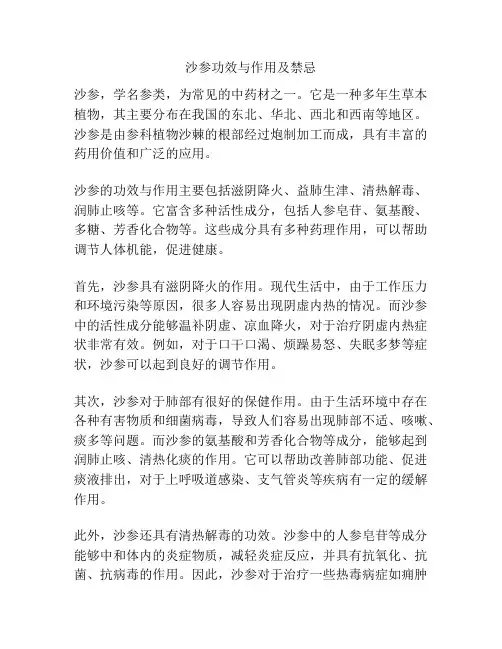 沙参功效与作用及禁忌

沙参，学名参类，为常见的中药材之一。它是一种多年生草本植物，其主要分布在我国的东北、华北、西北和西南等地区。沙参是由参科植物沙棘的根部经过炮制加工而成，具有丰富的药用价值和广泛的应用。

沙参的功效与作用主要包括滋阴降火、益肺生津、清热解毒、润肺止咳等。它富含多种活性成分，包括人参皂苷、氨基酸、多糖、芳香化合物等。这些成分具有多种药理作用，可以帮助调节人体机能，促进健康。

首先，沙参具有滋阴降火的作用。现代生活中，由于工作压力和环境污染等原因，很多人容易出现阴虚内热的情况。而沙参中的活性成分能够温补阴虚、凉血降火，对于治疗阴虚内热症状非常有效。例如，对于口干口渴、烦躁易怒、失眠多梦等症状，沙参可以起到良好的调节作用。

其次，沙参对于肺部有很好的保健作用。由于生活环境中存在各种有害物质和细菌病毒，导致人们容易出现肺部不适、咳嗽、痰多等问题。而沙参的氨基酸和芳香化合物等成分，能够起到润肺止咳、清热化痰的作用。它可以帮助改善肺部功能、促进痰液排出，对于上呼吸道感染、支气管炎等疾病有一定的缓解作用。

此外，沙参还具有清热解毒的功效。沙参中的人参皂苷等成分能够中和体内的炎症物质，减轻炎症反应，并具有抗氧化、抗菌、抗病毒的作用。因此，沙参对于治疗一些热毒病症如痈肿